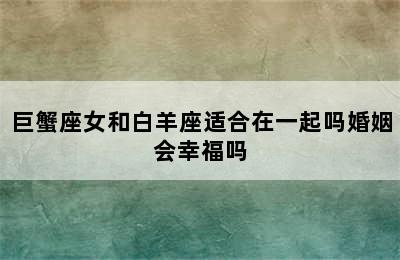 巨蟹座女和白羊座适合在一起吗婚姻会幸福吗